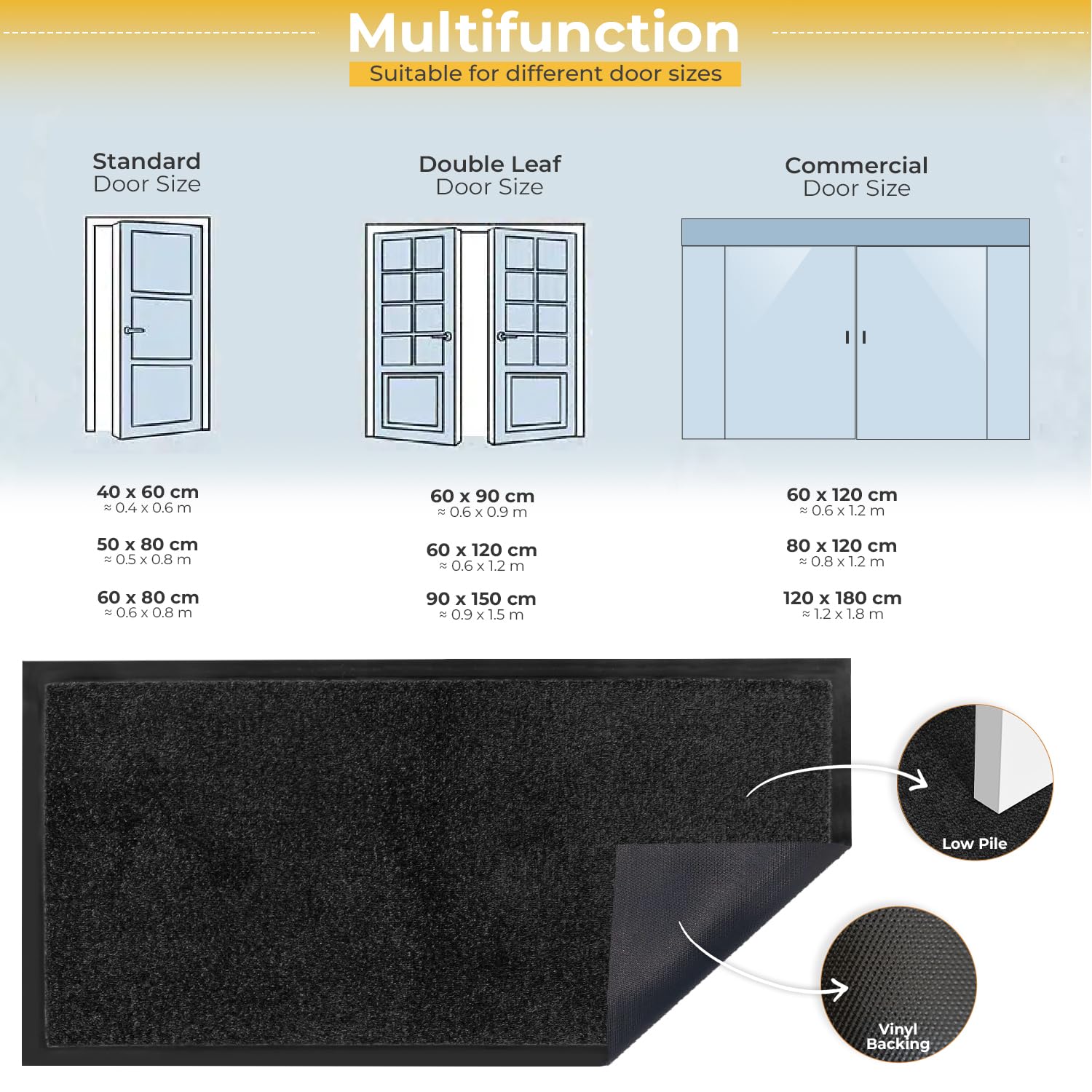 Multifunction
Suitable for different door sizes

Standard
Door Size

40 x 60 cm
≈ 0.4 x 0.6 m

50 x 80 cm
≈ 0.5 x 0.8 m

60 x 80 cm
≈ 0.6 x 0.8 m

Double Leaf
Door Size

60 x 90 cm
≈ 0.6 x 0.9 m

60 x 120 cm
≈ 0.6 x 1.2 m

90 x 150 cm
≈ 0.9 x 1.5 m

Commercial
Door Size

60 x 120 cm
≈ 0.6 x 1.2 m

80 x 120 cm
≈ 0.8 x 1.2 m

120 x 180 cm
≈ 1.2 x 1.8 m

Low Pile

Vinyl
Backing